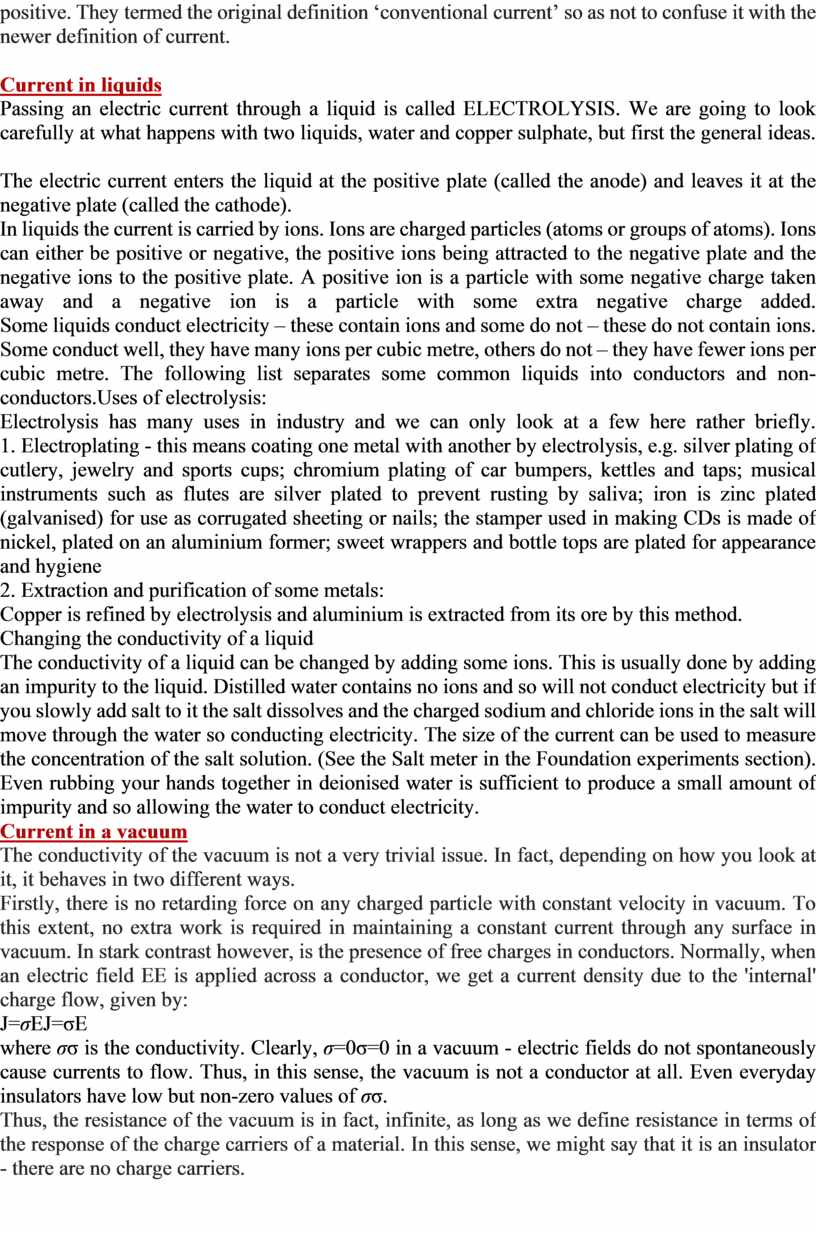 positive. They termed the original definition 'conventional current' so as not to confuse it with the newer definition of current.

Current in liquids
Passing an electric current through a liquid is called ELECTROLYSIS. We are going to look carefully at what happens with two liquids, water and copper sulphate, but first the general ideas.

The electric current enters the liquid at the positive plate (called the anode) and leaves it at the negative plate (called the cathode).
In liquids the current is carried by ions. Ions are charged particles (atoms or groups of atoms). Ions can either be positive or negative, the positive ions being attracted to the negative plate and the negative ions to the positive plate. A positive ion is a particle with some negative charge taken away and a negative ion is a particle with some extra negative charge added. Some liquids conduct electricity – these contain ions and some do not – these do not contain ions. Some conduct well, they have many ions per cubic metre, others do not – they have fewer ions per cubic metre. The following list separates some common liquids into conductors and non-conductors.Uses of electrolysis:
Electrolysis has many uses in industry and we can only look at a few here rather briefly.
1. Electroplating - this means coating one metal with another by electrolysis, e.g. silver plating of cutlery, jewelry and sports cups; chromium plating of car bumpers, kettles and taps; musical instruments such as flutes are silver plated to prevent rusting by saliva; iron is zinc plated (galvanised) for use as corrugated sheeting or nails; the stamper used in making CDs is made of nickel, plated on an aluminium former; sweet wrappers and bottle tops are plated for appearance and hygiene
2. Extraction and purification of some metals:
Copper is refined by electrolysis and aluminium is extracted from its ore by this method.
Changing the conductivity of a liquid
The conductivity of a liquid can be changed by adding some ions. This is usually done by adding an impurity to the liquid. Distilled water contains no ions and so will not conduct electricity but if you slowly add salt to it the salt dissolves and the charged sodium and chloride ions in the salt will move through the water so conducting electricity. The size of the current can be used to measure the concentration of the salt solution. (See the Salt meter in the Foundation experiments section). Even rubbing your hands together in deionised water is sufficient to produce a small amount of impurity and so allowing the water to conduct electricity.
Current in a vacuum
The conductivity of the vacuum is not a very trivial issue. In fact, depending on how you look at it, it behaves in two different ways.
Firstly, there is no retarding force on any charged particle with constant velocity in vacuum. To this extent, no extra work is required in maintaining a constant current through any surface in vacuum. In stark contrast however, is the presence of free charges in conductors. Normally, when an electric field EE is applied across a conductor, we get a current density due to the 'internal' charge flow, given by:
J=σEJ=σE
where σσ is the conductivity. Clearly, σ=0σ=0 in a vacuum - electric fields do not spontaneously cause currents to flow. Thus, in this sense, the vacuum is not a conductor at all. Even everyday insulators have low but non-zero values of σσ.
Thus, the resistance of the vacuum is in fact, infinite, as long as we define resistance in terms of the response of the charge carriers of a material. In this sense, we might say that it is an insulator - there are no charge carriers.